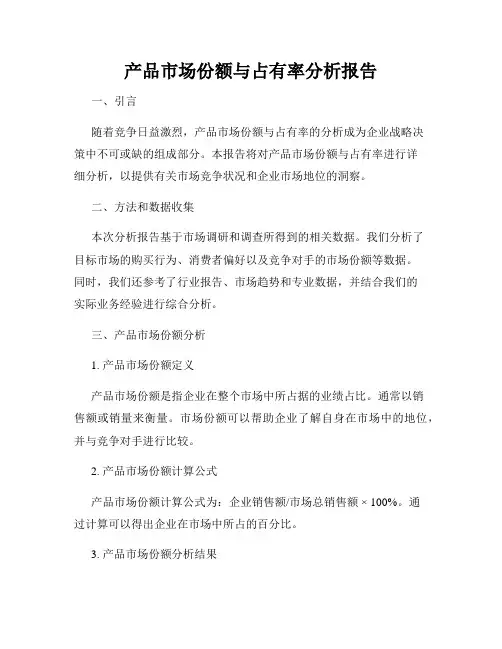 产品市场份额与占有率分析报告

一、引言

随着竞争日益激烈，产品市场份额与占有率的分析成为企业战略决策中不可或缺的组成部分。本报告将对产品市场份额与占有率进行详细分析，以提供有关市场竞争状况和企业市场地位的洞察。

二、方法和数据收集

本次分析报告基于市场调研和调查所得到的相关数据。我们分析了目标市场的购买行为、消费者偏好以及竞争对手的市场份额等数据。同时，我们还参考了行业报告、市场趋势和专业数据，并结合我们的实际业务经验进行综合分析。

三、产品市场份额分析

1. 产品市场份额定义

产品市场份额是指企业在整个市场中所占据的业绩占比。通常以销售额或销量来衡量。市场份额可以帮助企业了解自身在市场中的地位，并与竞争对手进行比较。

2. 产品市场份额计算公式

产品市场份额计算公式为：企业销售额/市场总销售额 × 100%。通过计算可以得出企业在市场中所占的百分比。

3. 产品市场份额分析结果